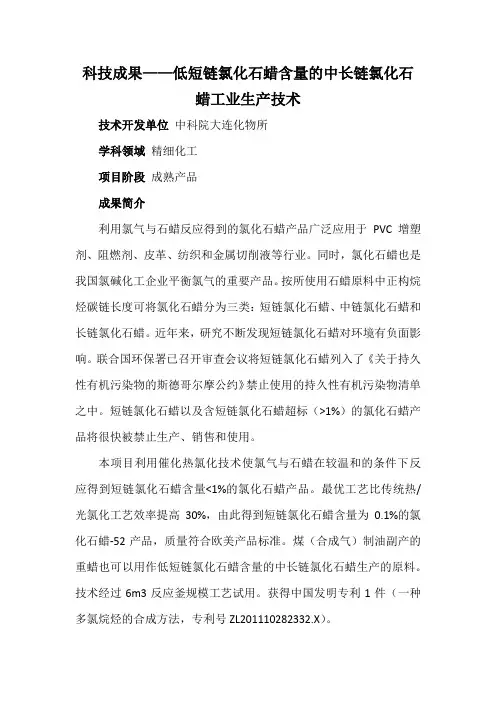 科技成果——低短链氯化石蜡含量的中长链氯化石蜡工业生产技术

技术开发单位 中科院大连化物所

学科领域 精细化工

项目阶段 成熟产品

成果简介

利用氯气与石蜡反应得到的氯化石蜡产品广泛应用于 PVC 增塑剂、阻燃剂、皮革、纺织和金属切削液等行业。同时，氯化石蜡也是我国氯碱化工企业平衡氯气的重要产品。按所使用石蜡原料中正构烷烃碳链长度可将氯化石蜡分为三类：短链氯化石蜡、中链氯化石蜡和长链氯化石蜡。近年来，研究不断发现短链氯化石蜡对环境有负面影响。联合国环保署已召开审查会议将短链氯化石蜡列入了《关于持久性有机污染物的斯德哥尔摩公约》禁止使用的持久性有机污染物清单之中。短链氯化石蜡以及含短链氯化石蜡超标（>1%）的氯化石蜡产品将很快被禁止生产、销售和使用。

本项目利用催化热氯化技术使氯气与石蜡在较温和的条件下反应得到短链氯化石蜡含量<1%的氯化石蜡产品。最优工艺比传统热/光氯化工艺效率提高 30%，由此得到短链氯化石蜡含量为 0.1%的氯化石蜡-52 产品，质量符合欧美产品标准。煤（合成气）制油副产的重蜡也可以用作低短链氯化石蜡含量的中长链氯化石蜡生产的原料。技术经过 6m3 反应釜规模工艺试用。获得中国发明专利 1 件（一种多氯烷烃的合成方法，专利号 ZL201110282332.X）。